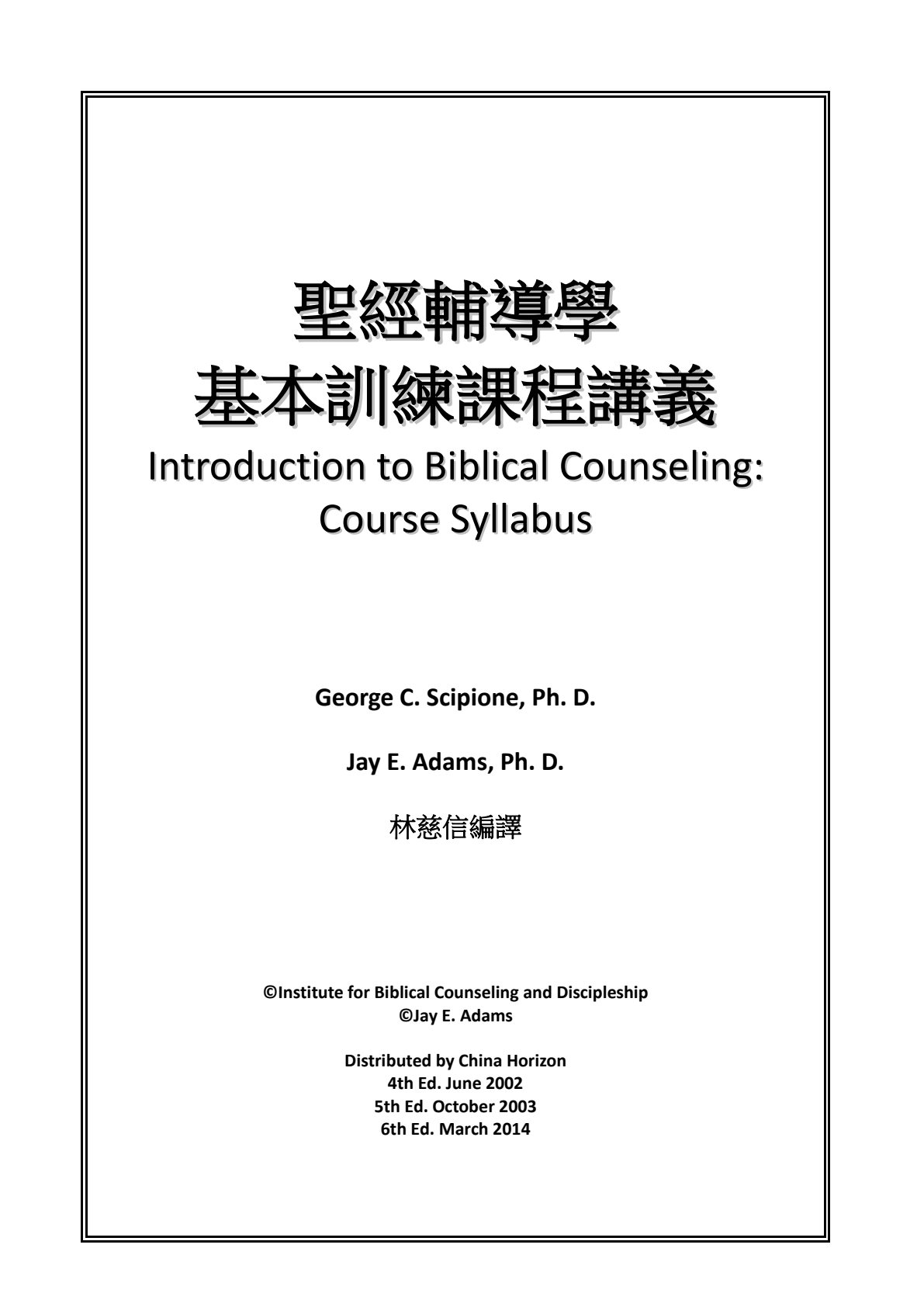 聖經輔導學
基本訓練課程講義
Introduction to Biblical Counseling:
Course Syllabus

George C. Scipione, Ph. D.

Jay E. Adams, Ph. D.

林慈信編譯

©Institute for Biblical Counseling and Discipleship
©Jay E. Adams

Distributed by China Horizon
4th Ed. June 2002
5th Ed. October 2003
6th Ed. March 2014